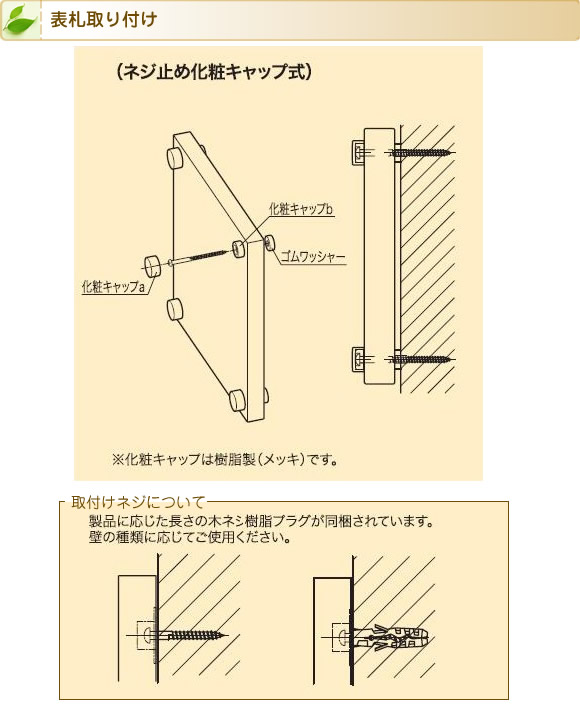 表札取り付け

（ネジ止め化粧キャップ式）

化粧キャップb

ゴムワッシャー

化粧キャップa

※化粧キャップは樹脂製（メッキ）です。

取付けネジについて

製品に応じた長さの木ネジ樹脂プラグが同梱されています。
壁の種類に応じてご使用ください。